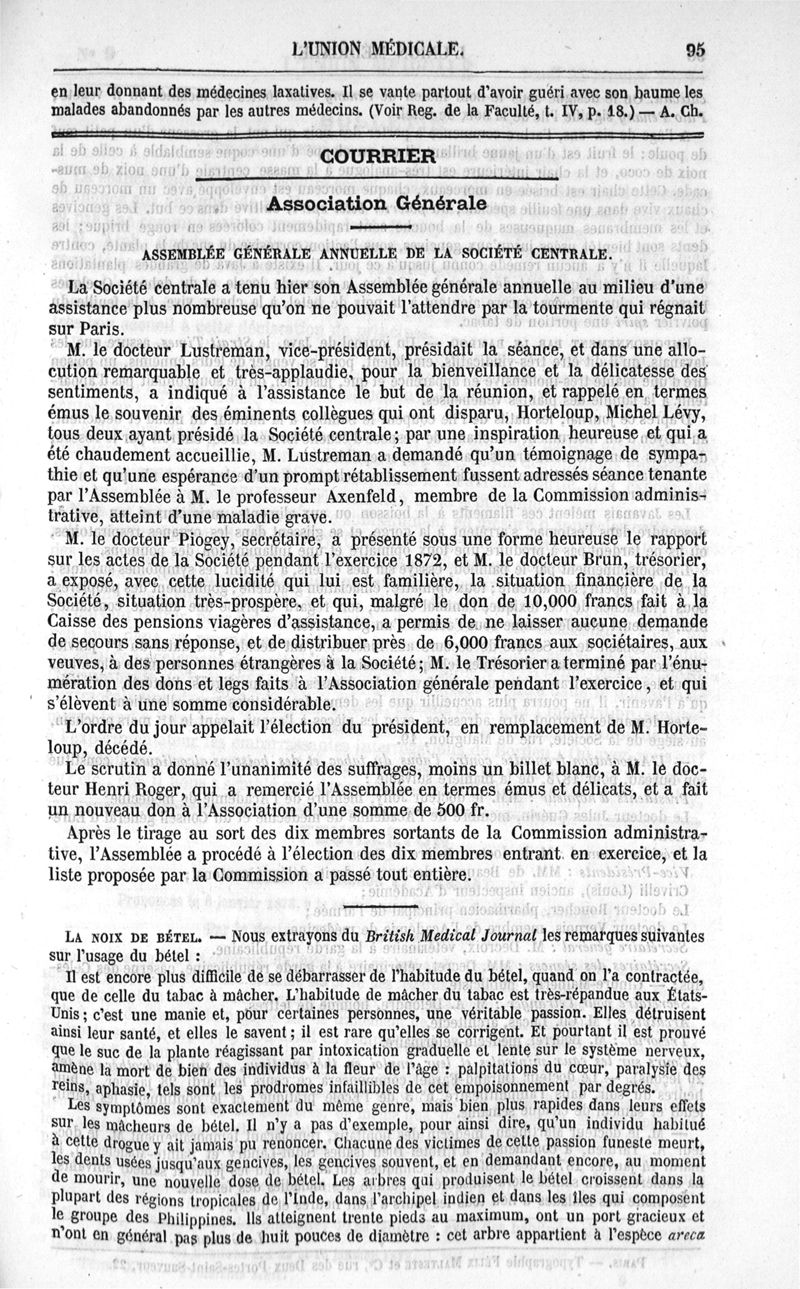 L'UNION MÉDICALE. 95

en leur donnant des médecines laxatives. Il se vante partout d'avoir guéri avec son baume les malades abandonnés par les autres médecins. (Voir Reg. de la Faculté, t. IV, p. 18.) — A. Ch.

COURRIER

Association Générale

ASSEMBLÉE GÉNÉRALE ANNUELLE DE LA SOCIÉTÉ CENTRALE.

La Société centrale a tenu hier son Assemblée générale annuelle au milieu d'une assistance plus nombreuse qu'on ne pouvait l'attendre par la tourmente qui régnait sur Paris.

M. le docteur Lustreman, vice-président, présidait la séance, et dans une allocution remarquable et très-applaudie, pour la bienveillance et la délicatesse des sentiments, a indiqué à l'assistance le but de la réunion, et rappelé en termes émus le souvenir des éminents collègues qui ont disparu, Horteloup, Michel Lévy, tous deux ayant présidé la Société centrale; par une inspiration heureuse et qui a été chaudement accueillie, M. Lustreman a demandé qu'un témoignage de sympathie et qu'une espérance d'un prompt rétablissement fussent adressés séance tenante par l'Assemblée à M. le professeur Axenfeld, membre de la Commission administrative, atteint d'une maladie grave.

M. le docteur Piogey, secrétaire, a présenté sous une forme heureuse le rapport sur les actes de la Société pendant l'exercice 1872, et M. le docteur Brun, trésorier, a exposé, avec cette lucidité qui lui est familière, la situation financière de la Société, situation très-prospère, et qui, malgré le don de 10,000 francs fait à la Caisse des pensions viagères d'assistance, a permis de ne laisser aucune demande de secours sans réponse, et de distribuer près de 6,000 francs aux sociétaires, aux veuves, à des personnes étrangères à la Société; M. le Trésorier a terminé par l'énumération des dons et legs faits à l'Association générale pendant l'exercice, et qui s'élèvent à une somme considérable.

L'ordre du jour appelait l'élection du président, en remplacement de M. Horteloup, décédé.

Le scrutin a donné l'unanimité des suffrages, moins un billet blanc, à M. le docteur Henri Roger, qui a remercié l'Assemblée en termes émus et délicats, et a fait un nouveau don à l'Association d'une somme de 500 fr.

Après le tirage au sort des dix membres sortants de la Commission administrative, l'Assemblée a procédé à l'élection des dix membres entrant en exercice, et la liste proposée par la Commission a passé tout entière.

LA NOIX DE BÉTEL. — Nous extrayons du British Medical Journal les remarques suivantes sur l'usage du bétel :

Il est encore plus difficile de se débarrasser de l'habitude du bétel, quand on l'a contractée, que de celle du tabac à mâcher. L'habitude de mâcher du tabac est très-répandue aux États-Unis; c'est une manie et, pour certaines personnes, une véritable passion. Elles détruisent ainsi leur santé, et elles le savent; il est rare qu'elles se corrigent. Et pourtant il est prouvé que le suc de la plante réagissant par intoxication graduelle et lente sur le système nerveux, amène la mort de bien des individus à la fleur de l'âge : palpitations du cœur, paralysie des reins, aphasie, tels sont les prodromes infaillibles de cet empoisonnement par degrés.

Les symptômes sont exactement du même genre, mais bien plus rapides dans leurs effets sur les mâcheurs de bétel. Il n'y a pas d'exemple, pour ainsi dire, qu'un individu habitué à cette drogue y ait jamais pu renoncer. Chacune des victimes de cette passion funeste meurt, les dents usées jusqu'aux gencives, les gencives souvent, et en demandant encore, au moment de mourir, une nouvelle dose de bétel. Les arbres qui produisent le bétel croissent dans la plupart des régions tropicales de l'Inde, dans l'archipel indien et dans les îles qui composent le groupe des Philippines. Ils atteignent trente pieds au maximum, ont un port gracieux et n'ont en général pas plus de huit pouces de diamètre : cet arbre appartient à l'espèce areca